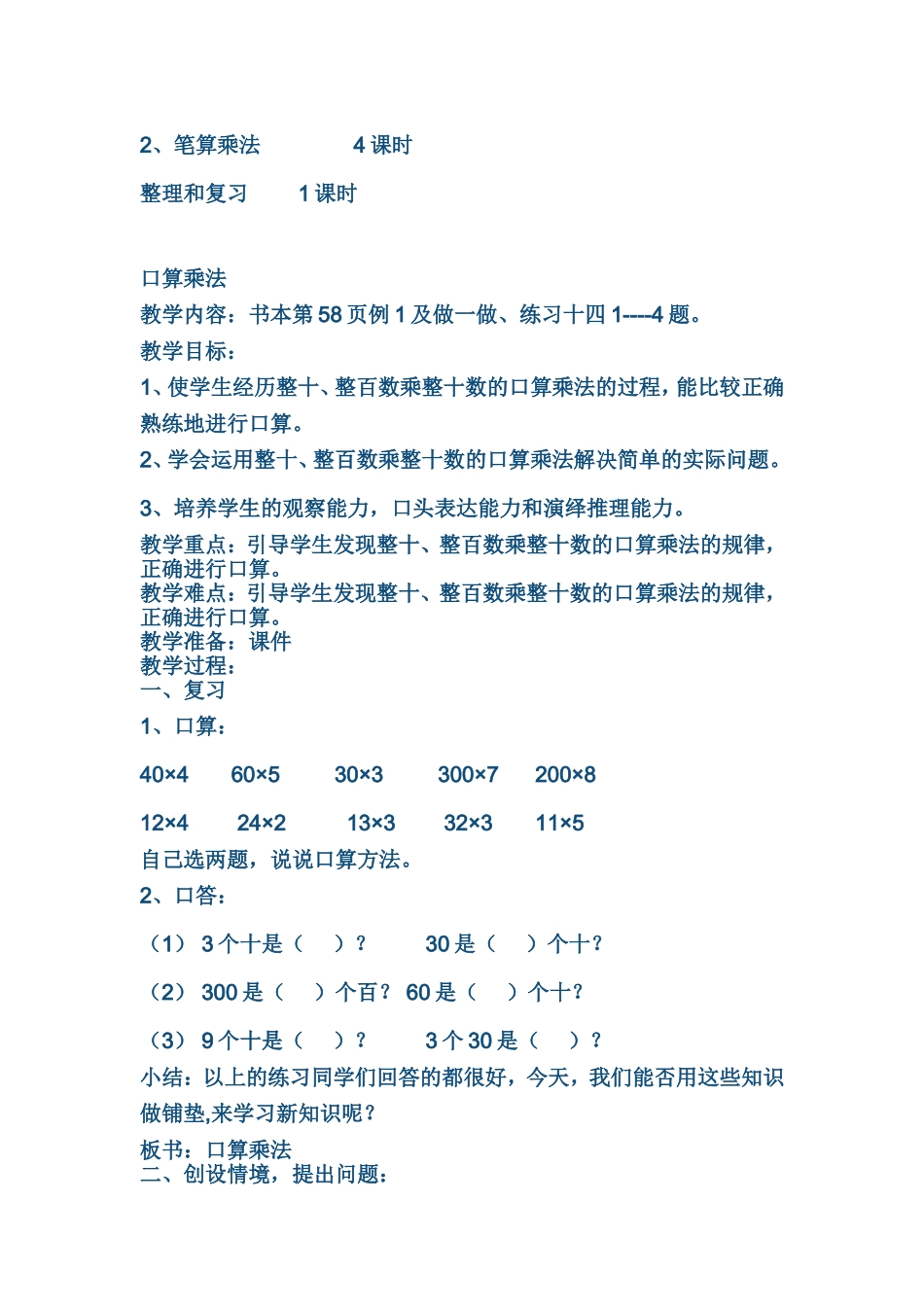 2、笔算乘法　　　　4 课时

整理和复习　　　1 课时

口算乘法
教学内容：书本第 58 页例 1 及做一做、练习十四 1----4 题。
教学目标：
1、使学生经历整十、整百数乘整十数的口算乘法的过程，能比较正确熟练地进行口算。
2、学会运用整十、整百数乘整十数的口算乘法解决简单的实际问题。

3、培养学生的观察能力，口头表达能力和演绎推理能力。
教学重点：引导学生发现整十、整百数乘整十数的口算乘法的规律，正确进行口算。
教学难点：引导学生发现整十、整百数乘整十数的口算乘法的规律，正确进行口算。
教学准备：课件
教学过程：
一、复习
1、口算：

$40\times4$　　$60\times5$　　$30\times3$　　$300\times7$　　$200\times8$

$12\times4$　　$24\times2$　　$13\times3$　　$32\times3$　　$11\times5$
自己选两题，说说口算方法。
2、口答：

（1） 3 个十是（　）？　　30 是（　）个十？

（2） 300 是（　）个百？ 60 是（　）个十？

（3） 9 个十是（　）？　　3 个 30 是（　）？
小结：以上的练习同学们回答的都很好，今天，我们能否用这些知识做铺垫,来学习新知识呢？
板书：口算乘法
二、创设情境，提出问题：